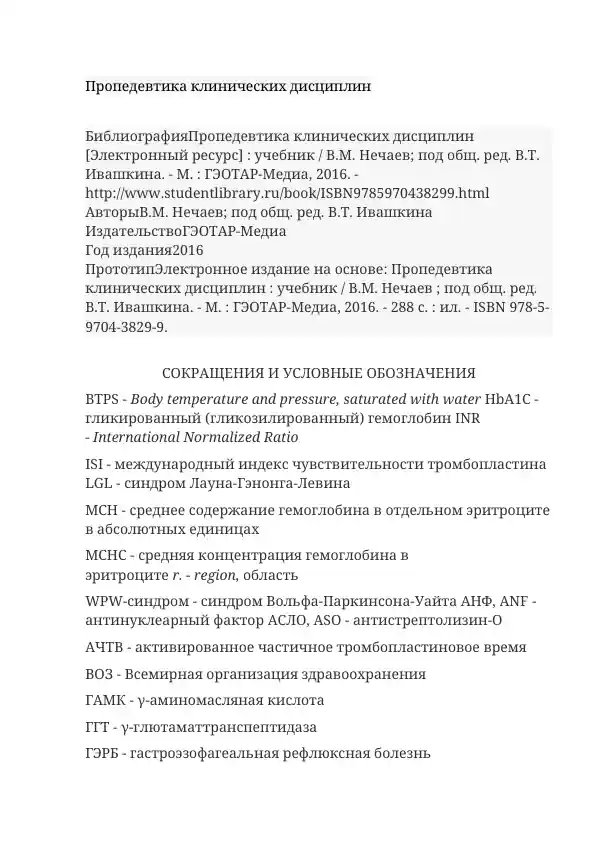 Пропедевтика клинических дисциплин

БиблиографияПропедевтика клинических дисциплин [Электронный ресурс] : учебник / В.М. Нечаев; под общ. ред. В.Т. Ивашкина. - М. : ГЭОТАР-Медиа, 2016. - http://www.studentlibrary.ru/book/ISBN9785970438299.html
АвторыВ.М. Нечаев; под общ. ред. В.Т. Ивашкина
ИздательствоГЭОТАР-Медиа
Год издания2016
ПрототипЭлектронное издание на основе: Пропедевтика клинических дисциплин : учебник / В.М. Нечаев ; под общ. ред. В.Т. Ивашкина. - М. : ГЭОТАР-Медиа, 2016. - 288 с. : ил. - ISBN 978-5-9704-3829-9.

СОКРАЩЕНИЯ И УСЛОВНЫЕ ОБОЗНАЧЕНИЯ

BTPS - Body temperature and pressure, saturated with water HbA1C - гликированный (гликозилированный) гемоглобин INR - International Normalized Ratio

ISI - международный индекс чувствительности тромбопластина LGL - синдром Лауна-Гэнонга-Левина

MCH - среднее содержание гемоглобина в отдельном эритроците в абсолютных единицах

MCHC - средняя концентрация гемоглобина в эритроците r. - region, область

WPW-синдром - синдром Вольфа-Паркинсона-Уайта АНФ, ANF - антинуклеарный фактор АСЛО, ASO - антистрептолизин-О

АЧТВ - активированное частичное тромбопластиновое время

ВОЗ - Всемирная организация здравоохранения

ГАМК - γ-аминомасляная кислота

ГГТ - γ-глютаматтранспептидаза

ГЭРБ - гастроэзофагеальная рефлюксная болезнь